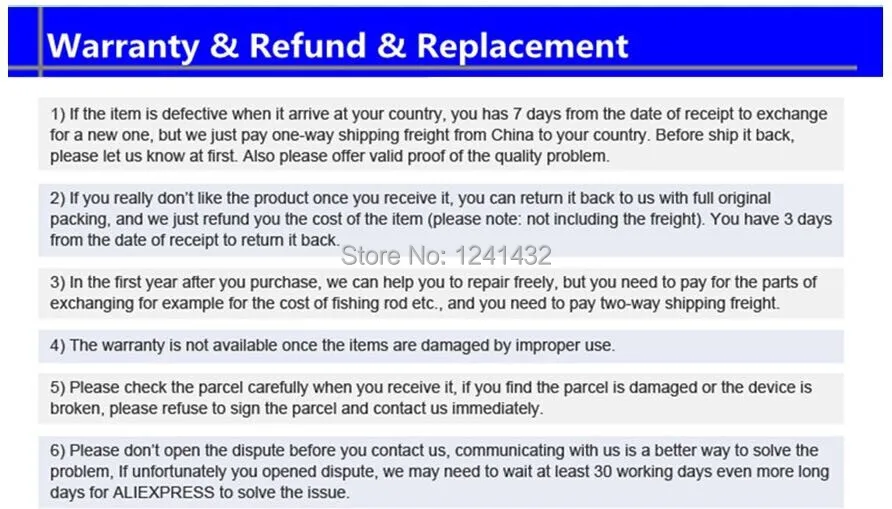 Warranty & Refund & Replacement

1) If the item is defective when it arrive at your country, you has 7 days from the date of receipt to exchange for a new one, but we just pay one-way shipping freight from China to your country. Before ship it back, please let us know at first. Also please offer valid proof of the quality problem.

2) If you really don't like the product once you receive it, you can return it back to us with full original packing, and we just refund you the cost of the item (please note: not including the freight). You have 3 days from the date of receipt to return it back.

3) In the first year after you purchase, we can help you to repair freely, but you need to pay for the parts of exchanging for example for the cost of fishing rod etc., and you need to pay two-way shipping freight.

4) The warranty is not available once the items are damaged by improper use.

5) Please check the parcel carefully when you receive it, if you find the parcel is damaged or the device is broken, please refuse to sign the parcel and contact us immediately.

6) Please don't open the dispute before you contact us, communicating with us is a better way to solve the problem, If unfortunately you opened dispute, we may need to wait at least 30 working days even more long days for ALIEXPRESS to solve the issue.

Store No: 1241432